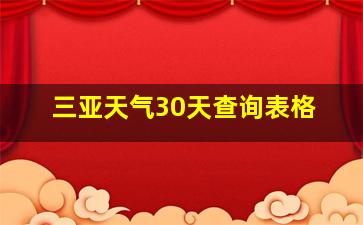 三亚天气30天查询表格